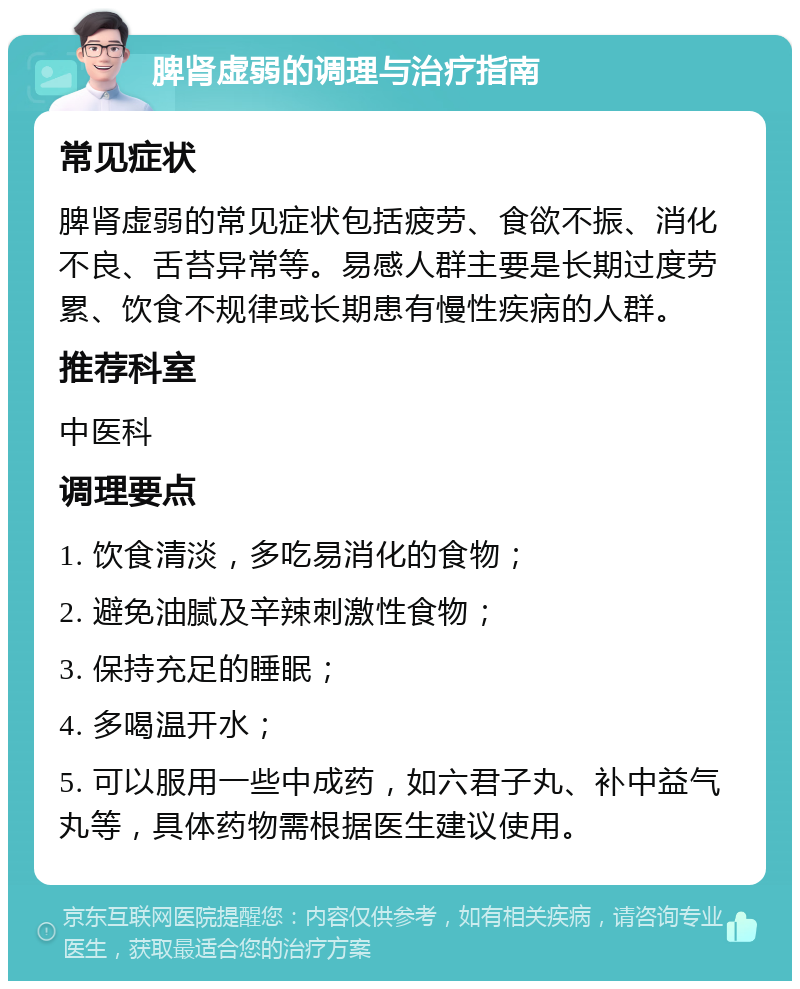 脾肾虚弱的调理与治疗指南

常见症状

脾肾虚弱的常见症状包括疲劳、食欲不振、消化不良、舌苔异常等。易感人群主要是长期过度劳累、饮食不规律或长期患有慢性疾病的人群。

推荐科室

中医科

调理要点

1. 饮食清淡，多吃易消化的食物；

2. 避免油腻及辛辣刺激性食物；

3. 保持充足的睡眠；

4. 多喝温开水；

5. 可以服用一些中成药，如六君子丸、补中益气丸等，具体药物需根据医生建议使用。

京东互联网医院提醒您：内容仅供参考，如有相关疾病，请咨询专业医生，获取最适合您的治疗方案